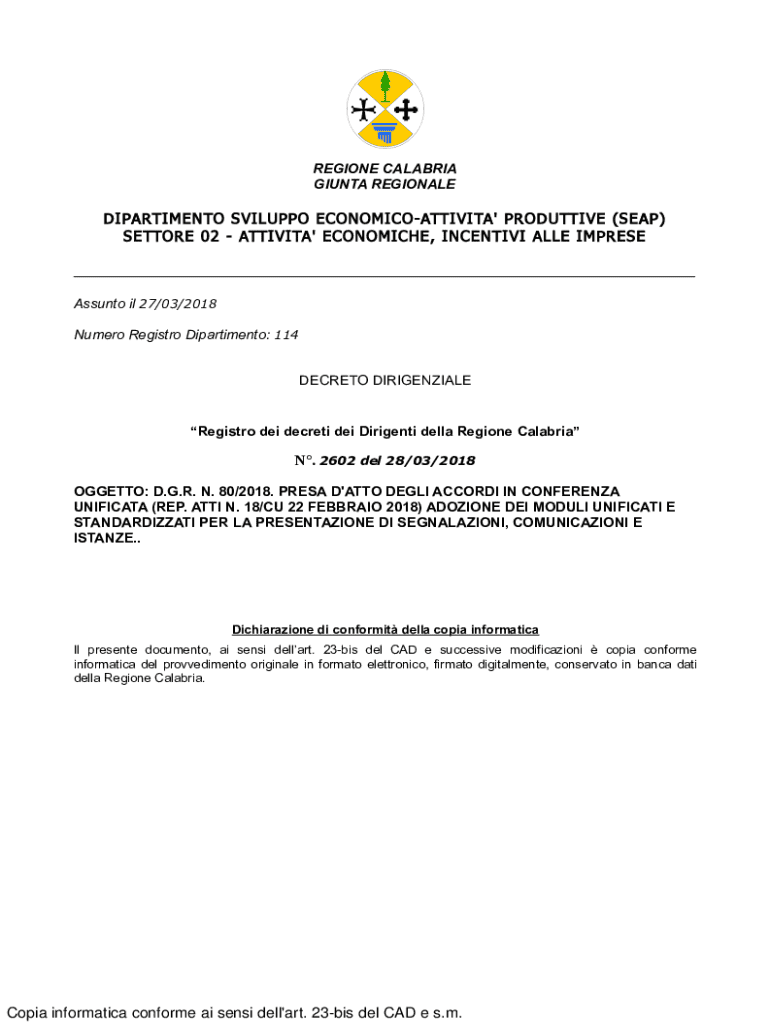 REGIONE CALABRIA
GIUNTA REGIONALE

DIPARTIMENTO SVILUPPO ECONOMICO-ATTIVITA' PRODUTTIVE (SEAP)
SETTORE 02 - ATTIVITA' ECONOMICHE, INCENTIVI ALLE IMPRESE

Assunto il 27/03/2018

Numero Registro Dipartimento: 114

DECRETO DIRIGENZIALE

“Registro dei decreti dei Dirigenti della Regione Calabria”

N°. 2602 del 28/03/2018

OGGETTO: D.G.R. N. 80/2018. PRESA D'ATTO DEGLI ACCORDI IN CONFERENZA UNIFICATA (REP. ATTI N. 18/CU 22 FEBBRAIO 2018) ADOZIONE DEI MODULI UNIFICATI E STANDARDIZZATI PER LA PRESENTAZIONE DI SEGNALAZIONI, COMUNICAZIONI E ISTANZE..

Dichiarazione di conformità della copia informatica

Il presente documento, ai sensi dell'art. 23-bis del CAD e successive modificazioni è copia conforme informatica del provvedimento originale in formato elettronico, firmato digitalmente, conservato in banca dati della Regione Calabria.

Copia informatica conforme ai sensi dell'art. 23-bis del CAD e s.m.